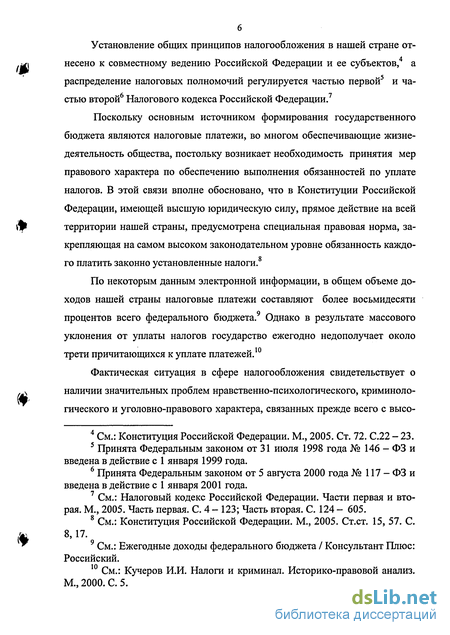 6

Установление общих принципов налогообложения в нашей стране отнесено к совместному ведению Российской Федерации и ее субъектов,$^4$ а распределение налоговых полномочий регулируется частью первой$^5$ и частью второй$^6$ Налогового кодекса Российской Федерации.$^7$

Поскольку основным источником формирования государственного бюджета являются налоговые платежи, во многом обеспечивающие жизнедеятельность общества, постольку возникает необходимость принятия мер правового характера по обеспечению выполнения обязанностей по уплате налогов. В этой связи вполне обосновано, что в Конституции Российской Федерации, имеющей высшую юридическую силу, прямое действие на всей территории нашей страны, предусмотрена специальная правовая норма, закрепляющая на самом высоком законодательном уровне обязанность каждого платить законно установленные налоги.$^8$

По некоторым данным электронной информации, в общем объеме доходов нашей страны налоговые платежи составляют более восьмидесяти процентов всего федерального бюджета.$^9$ Однако в результате массового уклонения от уплаты налогов государство ежегодно недополучает около трети причитающихся к уплате платежей.$^{10}$

Фактическая ситуация в сфере налогообложения свидетельствует о наличии значительных проблем нравственно-психологического, криминологического и уголовно-правового характера, связанных прежде всего с высо-

$^4$ См.: Конституция Российской Федерации. М., 2005. Ст. 72. С.22 – 23.
$^5$ Принята Федеральным законом от 31 июля 1998 года № 146 – ФЗ и введена в действие с 1 января 1999 года.
$^6$ Принята Федеральным законом от 5 августа 2000 года № 117 – ФЗ и введена в действие с 1 января 2001 года.
$^7$ См.: Налоговый кодекс Российской Федерации. Части первая и вторая. М., 2005. Часть первая. С. 4 – 123; Часть вторая. С. 124 – 605.
$^8$ См.: Конституция Российской Федерации. М., 2005. Ст.ст. 15, 57. С. 8, 17.
$^9$ См.: Ежегодные доходы федерального бюджета / Консультант Плюс: Российский.
$^{10}$ См.: Кучеров И.И. Налоги и криминал. Историко-правовой анализ. М., 2000. С. 5.

dsLib.net
библиотека диссертаций